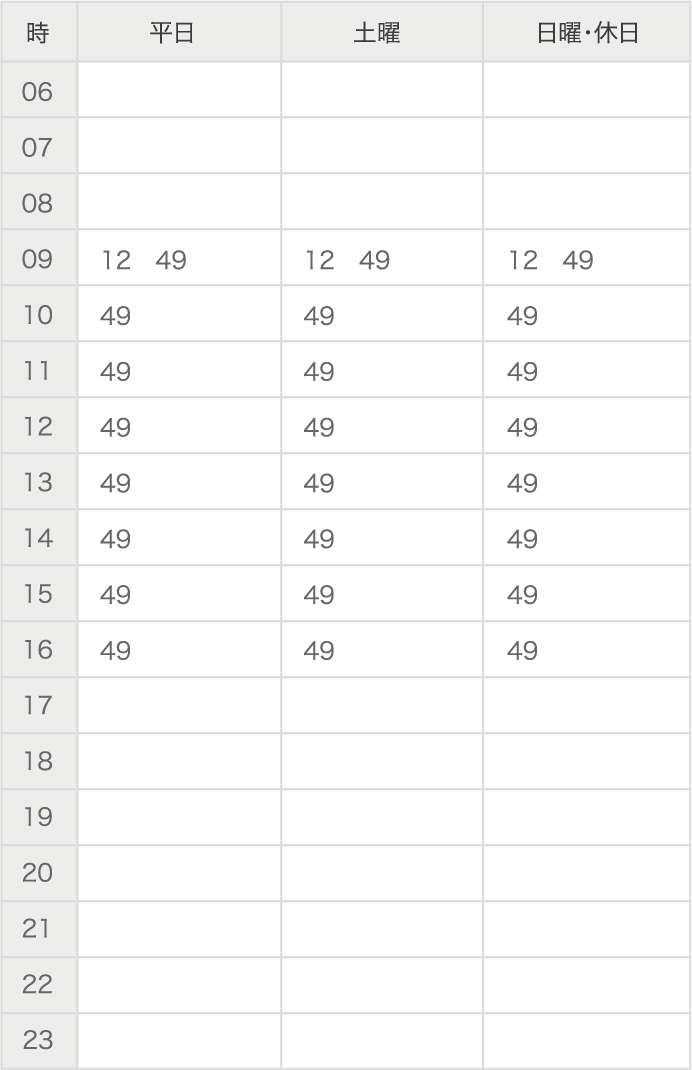 | 時 | 平日 | 土曜 | 日曜･休日 |
|---|---|---|---|
| 06 | | | |
| 07 | | | |
| 08 | | | |
| 09 | 12　49 | 12　49 | 12　49 |
| 10 | 49 | 49 | 49 |
| 11 | 49 | 49 | 49 |
| 12 | 49 | 49 | 49 |
| 13 | 49 | 49 | 49 |
| 14 | 49 | 49 | 49 |
| 15 | 49 | 49 | 49 |
| 16 | 49 | 49 | 49 |
| 17 | | | |
| 18 | | | |
| 19 | | | |
| 20 | | | |
| 21 | | | |
| 22 | | | |
| 23 | | | |